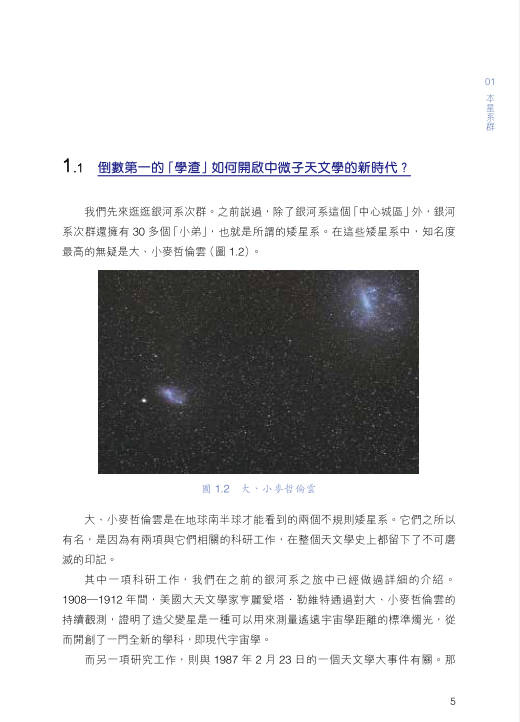 01
本星系群

1.1 倒數第一的「學渣」如何開啟中微子天文學的新時代？

我們先來逛逛銀河系次群。之前說過，除了銀河系這個「中心城區」外，銀河系次群還擁有30多個「小弟」，也就是所謂的矮星系。在這些矮星系中，知名度最高的無疑是大、小麥哲倫雲（圖1.2）。

圖1.2 大、小麥哲倫雲

大、小麥哲倫雲是在地球南半球才能看到的兩個不規則矮星系。它們之所以有名，是因為有兩項與它們相關的科研工作，在整個天文學史上都留下了不可磨滅的印記。

其中一項科研工作，我們在之前的銀河系之旅中已經做過詳細的介紹。1908—1912年間，美國大天文學家亨麗愛塔·勒維特通過對大、小麥哲倫雲的持續觀測，證明了造父變星是一種可以用來測量遙遠宇宙學距離的標準燭光，從而開創了一門全新的學科，即現代宇宙學。

而另一項研究工作，則與1987年2月23日的一個天文學大事件有關。那

5